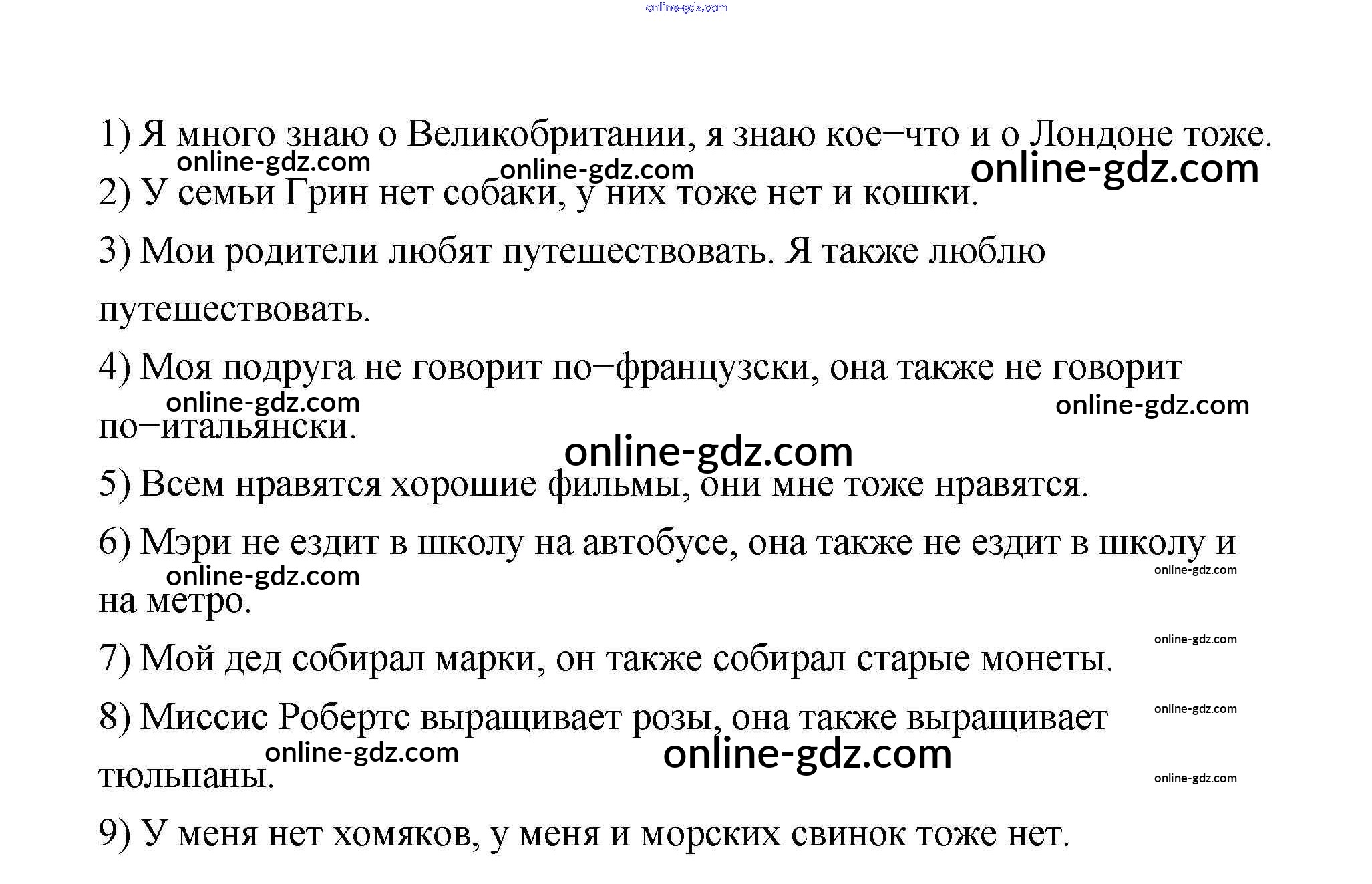 1) Я много знаю о Великобритании, я знаю кое–что и о Лондоне тоже.

2) У семьи Грин нет собаки, у них тоже нет и кошки.

3) Мои родители любят путешествовать. Я также люблю путешествовать.

4) Моя подруга не говорит по–французски, она также не говорит по–итальянски.

5) Всем нравятся хорошие фильмы, они мне тоже нравятся.

6) Мэри не ездит в школу на автобусе, она также не ездит в школу и на метро.

7) Мой дед собирал марки, он также собирал старые монеты.

8) Миссис Робертс выращивает розы, она также выращивает тюльпаны.

9) У меня нет хомяков, у меня и морских свинок тоже нет.

online-gdz.com